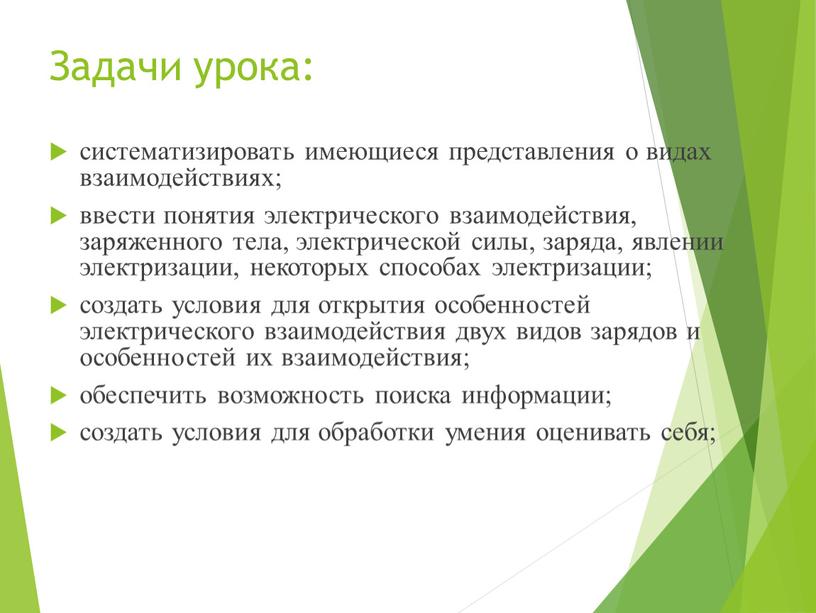 Задачи урока:

систематизировать имеющиеся представления о видах взаимодействиях;

ввести понятия электрического взаимодействия, заряженного тела, электрической силы, заряда, явлении электризации, некоторых способах электризации;

создать условия для открытия особенностей электрического взаимодействия двух видов зарядов и особенностей их взаимодействия;

обеспечить возможность поиска информации;

создать условия для обработки умения оценивать себя;